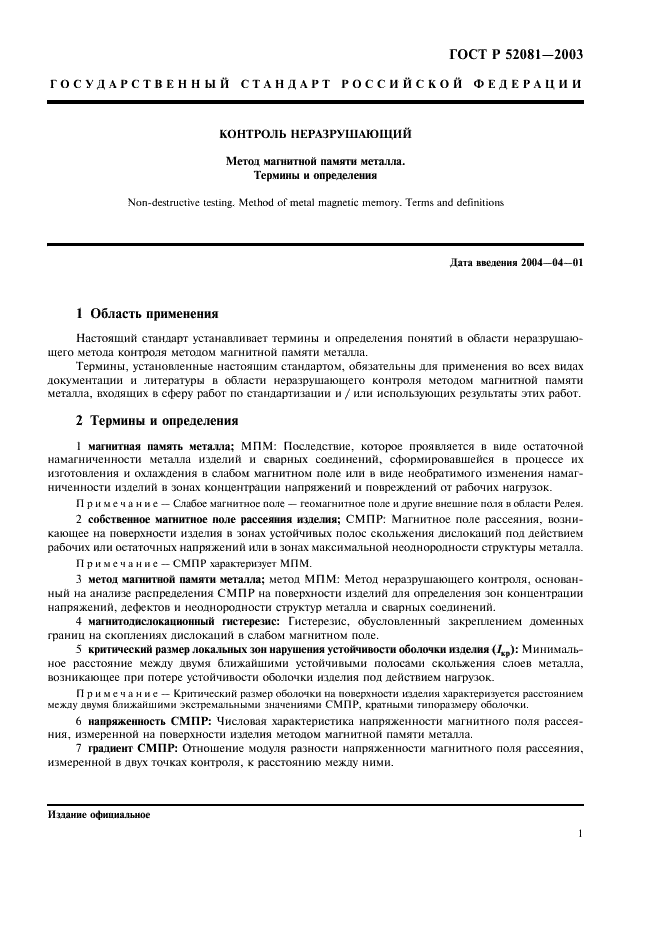 ГОСТ Р 52081—2003

ГОСУДАРСТВЕННЫЙ СТАНДАРТ РОССИЙСКОЙ ФЕДЕРАЦИИ

КОНТРОЛЬ НЕРАЗРУШАЮЩИЙ

Метод магнитной памяти металла.
Термины и определения

Non-destructive testing. Method of metal magnetic memory. Terms and definitions

Дата введения 2004—04—01

1 Область применения

Настоящий стандарт устанавливает термины и определения понятий в области неразрушающего метода контроля методом магнитной памяти металла.

Термины, установленные настоящим стандартом, обязательны для применения во всех видах документации и литературы в области неразрушающего контроля методом магнитной памяти металла, входящих в сферу работ по стандартизации и / или использующих результаты этих работ.

2 Термины и определения

1 магнитная память металла; МПМ: Последствие, которое проявляется в виде остаточной намагниченности металла изделий и сварных соединений, сформировавшейся в процессе их изготовления и охлаждения в слабом магнитном поле или в виде необратимого изменения намагниченности изделий в зонах концентрации напряжений и повреждений от рабочих нагрузок.

Примечание — Слабое магнитное поле — геомагнитное поле и другие внешние поля в области Релея.

2 собственное магнитное поле рассеяния изделия; СМПР: Магнитное поле рассеяния, возникающее на поверхности изделия в зонах устойчивых полос скольжения дислокаций под действием рабочих или остаточных напряжений или в зонах максимальной неоднородности структуры металла.

Примечание — СМПР характеризует МПМ.

3 метод магнитной памяти металла; метод МПМ: Метод неразрушающего контроля, основанный на анализе распределения СМПР на поверхности изделий для определения зон концентрации напряжений, дефектов и неоднородности структур металла и сварных соединений.

4 магнитодислокационный гистерезис: Гистерезис, обусловленный закреплением доменных границ на скоплениях дислокаций в слабом магнитном поле.

5 критический размер локальных зон нарушения устойчивости оболочки изделия ($l_{кр}$): Минимальное расстояние между двумя ближайшими устойчивыми полосами скольжения слоев металла, возникающее при потере устойчивости оболочки изделия под действием нагрузок.

Примечание — Критический размер оболочки на поверхности изделия характеризуется расстоянием между двумя ближайшими экстремальными значениями СМПР, кратными типоразмеру оболочки.

6 напряженность СМПР: Числовая характеристика напряженности магнитного поля рассеяния, измеренной на поверхности изделия методом магнитной памяти металла.

7 градиент СМПР: Отношение модуля разности напряженности магнитного поля рассеяния, измеренной в двух точках контроля, к расстоянию между ними.

Издание официальное

1